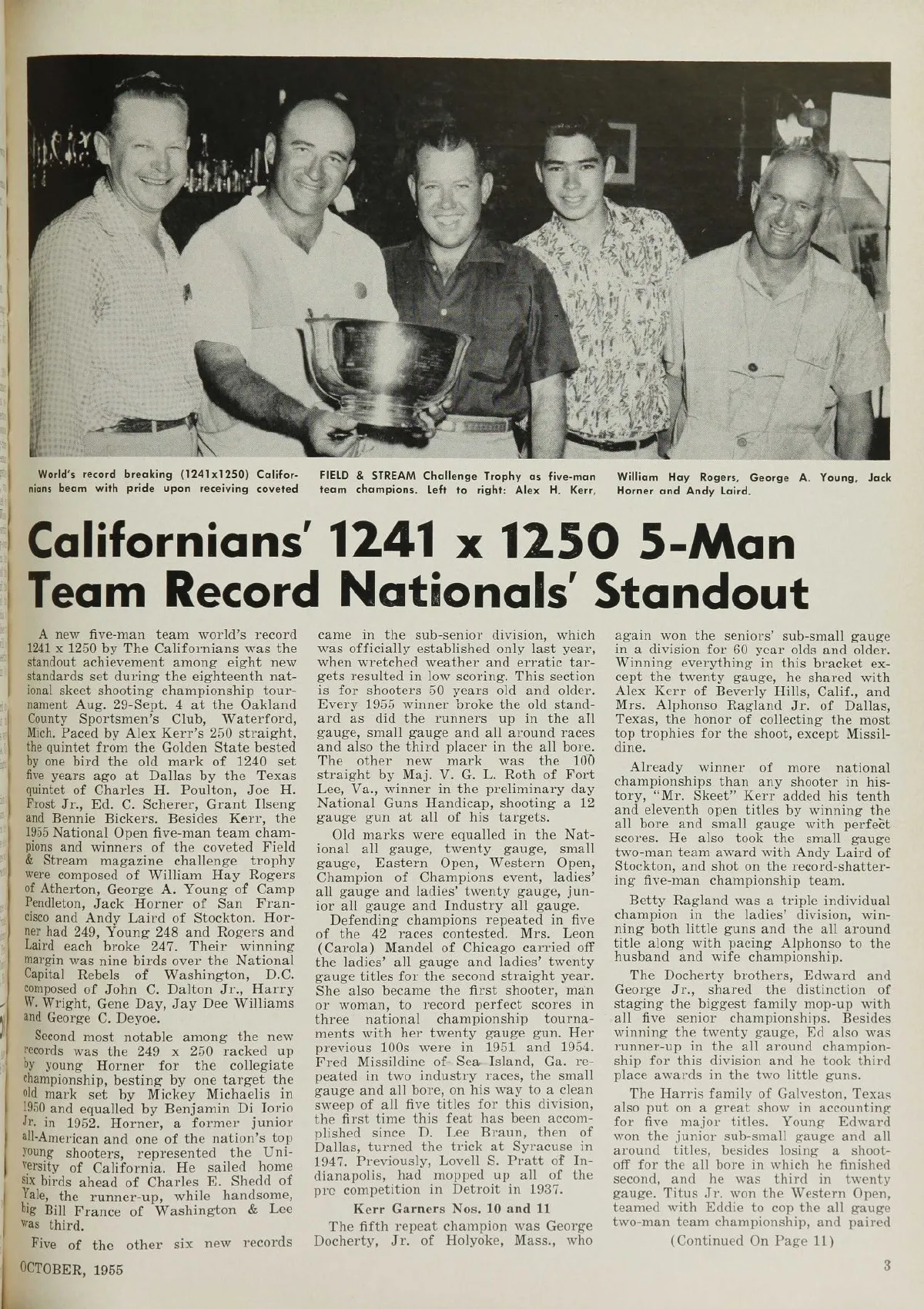 World's record breaking (1241x1250) Californians beam with pride upon receiving coveted FIELD & STREAM Challenge Trophy as five-man team champions. Left to right: Alex H. Kerr, William Hay Rogers, George A. Young, Jack Horner and Andy Laird.

Californians' 1241 x 1250 5-Man Team Record Nationals' Standout

A new five-man team world's record 1241 x 1250 by The Californians was the standout achievement among eight new standards set during the eighteenth national skeet shooting championship tournament Aug. 29-Sept. 4 at the Oakland County Sportsmen's Club, Waterford, Mich. Paced by Alex Kerr's 250 straight, the quintet from the Golden State bested by one bird the old mark of 1240 set five years ago at Dallas by the Texas quintet of Charles H. Poulton, Joe H. Frost Jr., Ed. C. Scherer, Grant Ilseng and Bennie Bickers. Besides Kerr, the 1955 National Open five-man team champions and winners of the coveted Field & Stream magazine challenge trophy were composed of William Hay Rogers of Atherton, George A. Young of Camp Pendleton, Jack Horner of San Francisco and Andy Laird of Stockton. Horner had 249, Young 248 and Rogers and Laird each broke 247. Their winning margin was nine birds over the National Capital Rebels of Washington, D.C. composed of John C. Dalton Jr., Harry W. Wright, Gene Day, Jay Dee Williams and George C. Deyoe.

Second most notable among the new records was the 249 x 250 racked up by young Horner for the collegiate championship, besting by one target the old mark set by Mickey Michaelis in 1950 and equalled by Benjamin Di Iorio Jr. in 1952. Horner, a former junior all-American and one of the nation's top young shooters, represented the University of California. He sailed home six birds ahead of Charles E. Shedd of Yale, the runner-up, while handsome, big Bill France of Washington & Lee was third.

Five of the other six new records came in the sub-senior division, which was officially established only last year, when wretched weather and erratic targets resulted in low scoring. This section is for shooters 50 years old and older. Every 1955 winner broke the old standard as did the runners up in the all gauge, small gauge and all around races and also the third placer in the all bore. The other new mark was the 100 straight by Maj. V. G. L. Roth of Fort Lee, Va., winner in the preliminary day National Guns Handicap, shooting a 12 gauge gun at all of his targets.

Old marks were equalled in the National all gauge, twenty gauge, small gauge, Eastern Open, Western Open, Champion of Champions event, ladies' all gauge and ladies' twenty gauge, junior all gauge and Industry all gauge.

Defending champions repeated in five of the 42 races contested. Mrs. Leon (Carola) Mandel of Chicago carried off the ladies' all gauge and ladies' twenty gauge titles for the second straight year. She also became the first shooter, man or woman, to record perfect scores in three national championship tournaments with her twenty gauge gun. Her previous 100s were in 1951 and 1954. Fred Missildine of Sea Island, Ga. repeated in two industry races, the small gauge and all bore, on his way to a clean sweep of all five titles for this division, the first time this feat has been accomplished since D. Lee Braun, then of Dallas, turned the trick at Syracuse in 1947. Previously, Lovell S. Pratt of Indianapolis, had mopped up all of the pro competition in Detroit in 1937.

Kerr Garners Nos. 10 and 11

The fifth repeat champion was George Docherty, Jr. of Holyoke, Mass., who again won the seniors' sub-small gauge in a division for 60 year olds and older. Winning everything in this bracket except the twenty gauge, he shared with Alex Kerr of Beverly Hills, Calif., and Mrs. Alphonso Ragland Jr. of Dallas, Texas, the honor of collecting the most top trophies for the shoot, except Missildine.

Already winner of more national championships than any shooter in history, "Mr. Skeet" Kerr added his tenth and eleventh open titles by winning the all bore and small gauge with perfect scores. He also took the small gauge two-man team award with Andy Laird of Stockton, and shot on the record-shattering five-man championship team.

Betty Ragland was a triple individual champion in the ladies' division, winning both little guns and the all around title along with pacing Alphonso to the husband and wife championship.

The Docherty brothers, Edward and George Jr., shared the distinction of staging the biggest family mop-up with all five senior championships. Besides winning the twenty gauge, Ed also was runner-up in the all around championship for this division and he took third place awards in the two little guns.

The Harris family of Galveston, Texas also put on a great show in accounting for five major titles. Young Edward won the junior sub-small gauge and all around titles, besides losing a shoot-off for the all bore in which he finished second, and he was third in twenty gauge. Titus Jr. won the Western Open, teamed with Eddie to cop the all gauge two-man team championship, and paired

(Continued On Page 11)

OCTOBER, 1955

3